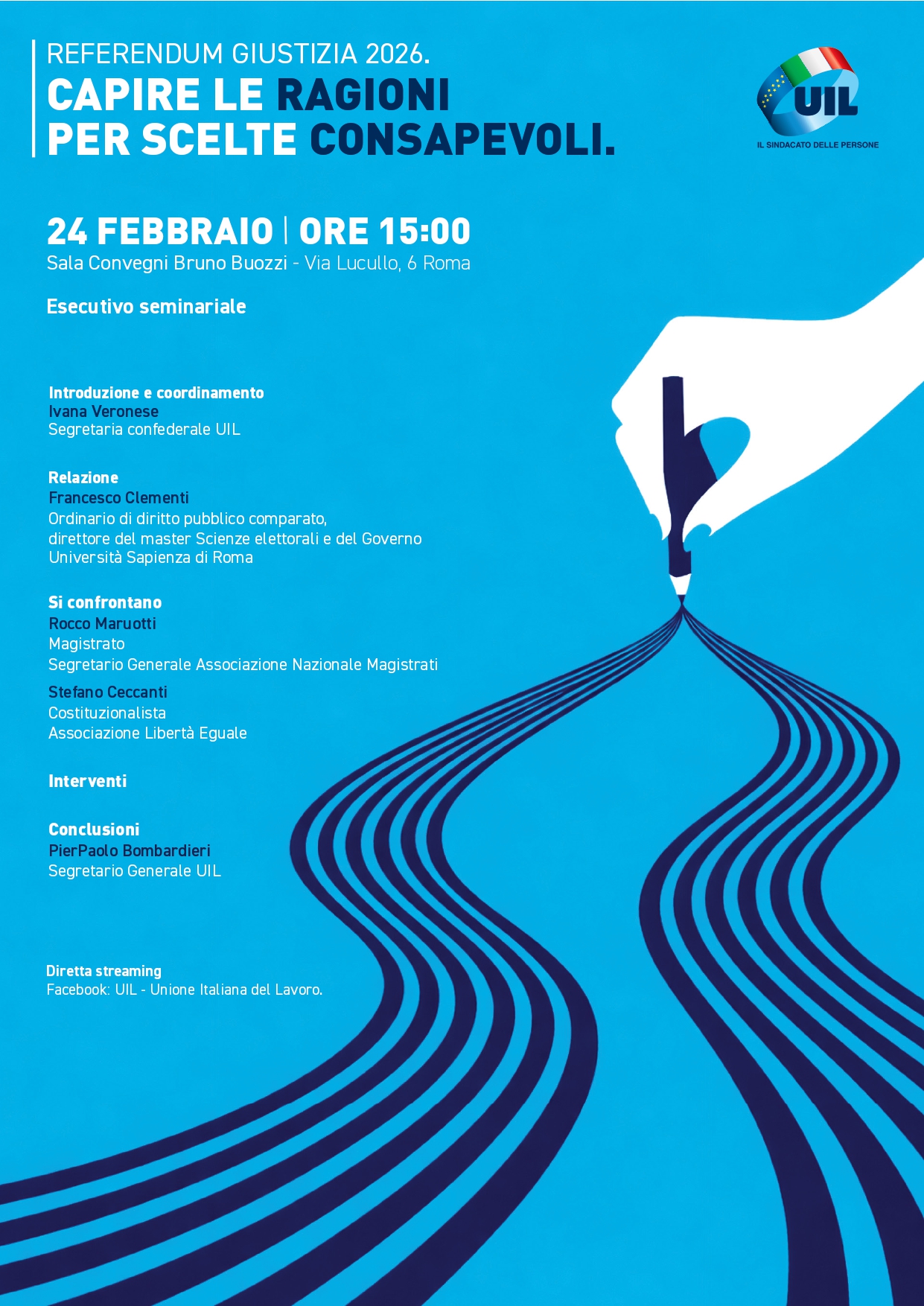 REFERENDUM GIUSTIZIA 2026.
CAPIRE LE RAGIONI PER SCELTE CONSAPEVOLI.

UIL
IL SINDACATO DELLE PERSONE

24 FEBBRAIO | ORE 15:00
Sala Convegni Bruno Buozzi - Via Lucullo, 6 Roma

Esecutivo seminariale

Introduzione e coordinamento
Ivana Veronese
Segretaria confederale UIL

Relazione
Francesco Clementi
Ordinario di diritto pubblico comparato, direttore del master Scienze elettorali e del Governo
Università Sapienza di Roma

Si confrontano
Rocco Maruotti
Magistrato
Segretario Generale Associazione Nazionale Magistrati

Stefano Ceccanti
Costituzionalista
Associazione Libertà Eguale

Interventi

Conclusioni
PierPaolo Bombardieri
Segretario Generale UIL

Diretta streaming
Facebook: UIL - Unione Italiana del Lavoro.